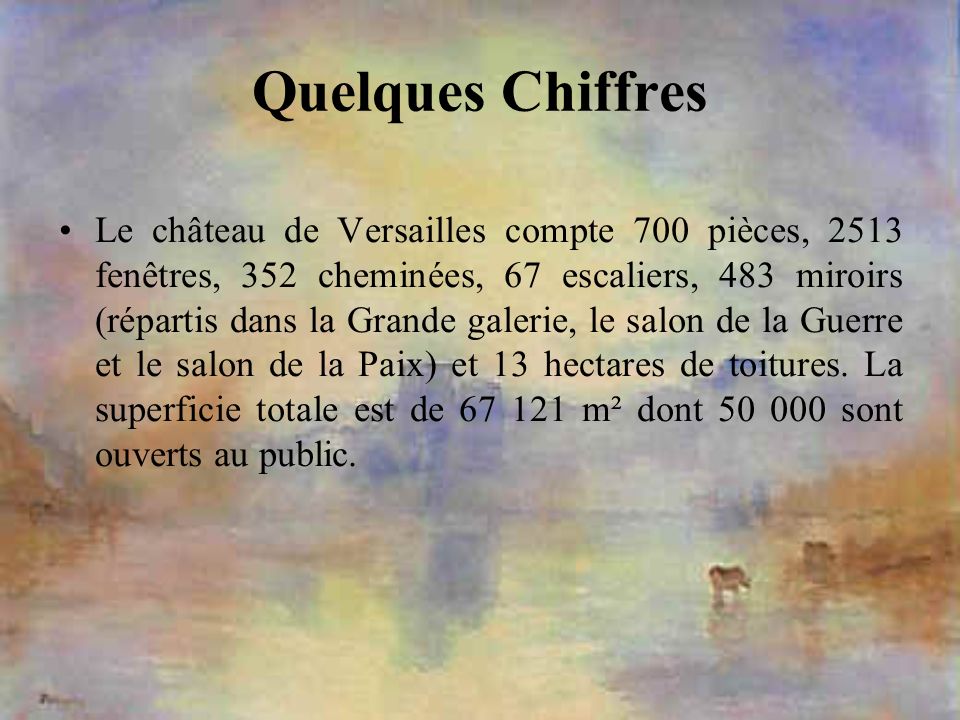 Quelques Chiffres

• Le château de Versailles compte 700 pièces, 2513 fenêtres, 352 cheminées, 67 escaliers, 483 miroirs (répartis dans la Grande galerie, le salon de la Guerre et le salon de la Paix) et 13 hectares de toitures. La superficie totale est de 67 121 m² dont 50 000 sont ouverts au public.